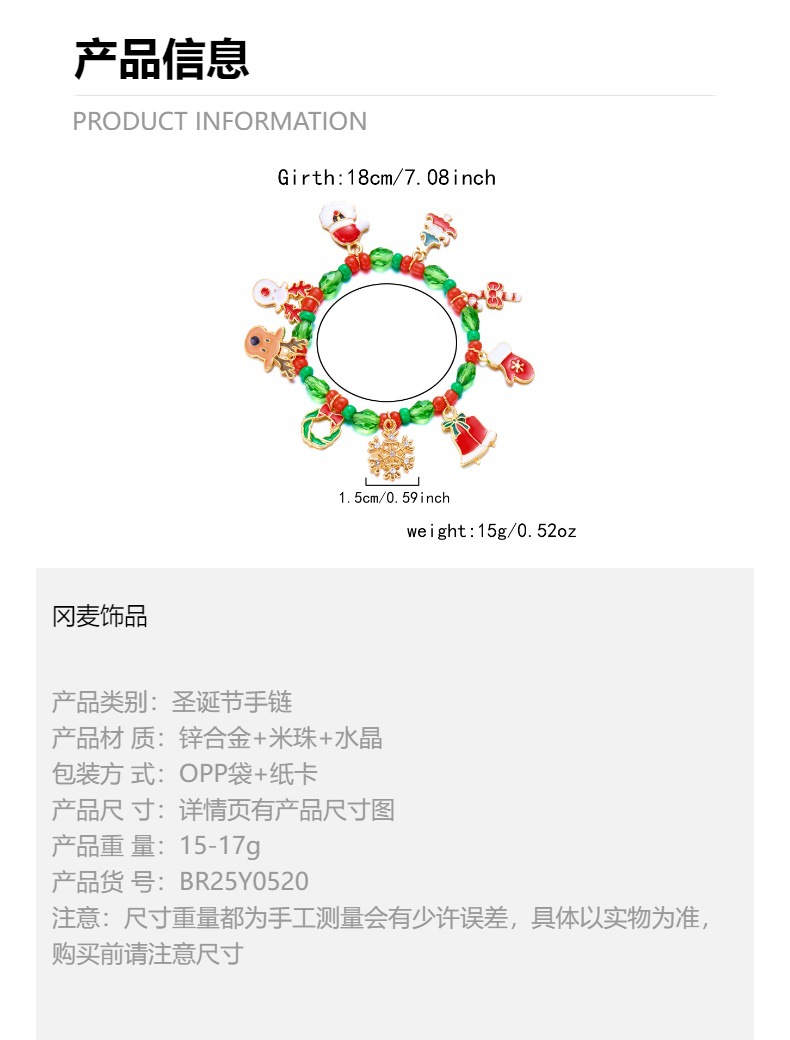 产品信息

PRODUCT INFORMATION

Girth:18cm/7.08inch

1.5cm/0.59inch

weight:15g/0.52oz

冈麦饰品

产品类别：圣诞节手链
产品材 质：锌合金+米珠+水晶
包装方 式：OPP袋+纸卡
产品尺 寸：详情页有产品尺寸图
产品重 量：15-17g
产品货 号：BR25Y0520
注意：尺寸重量都为手工测量会有少许误差，具体以实物为准，购买前请注意尺寸